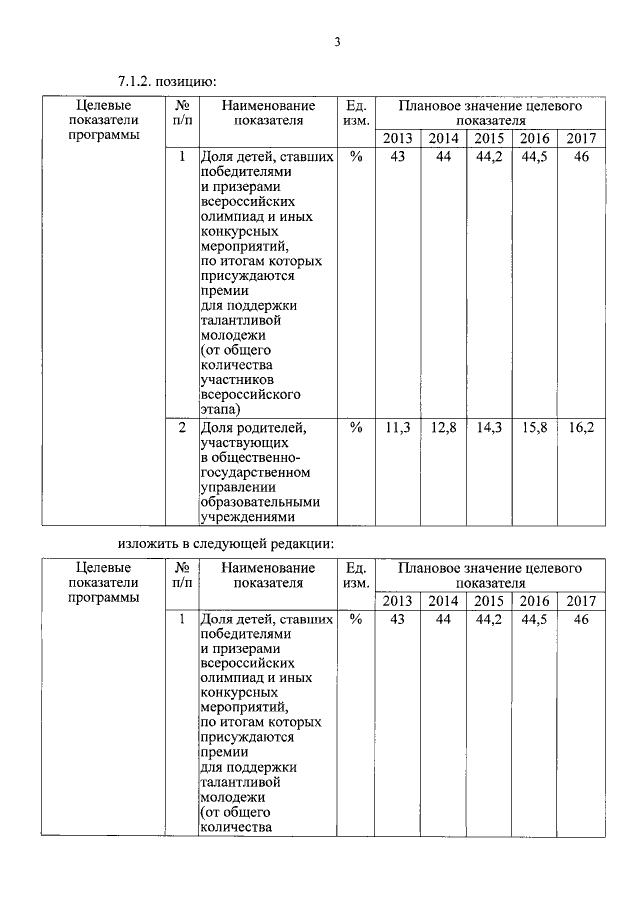 3

7.1.2. позицию:

| Целевые показатели программы | № п/п | Наименование показателя | Ед. изм. | Плановое значение целевого показателя | | | | |
|---|---|---|---|---|---|---|---|---|
| | | | | 2013 | 2014 | 2015 | 2016 | 2017 |
| | 1 | Доля детей, ставших победителями и призерами всероссийских олимпиад и иных конкурсных мероприятий, по итогам которых присуждаются премии для поддержки талантливой молодежи (от общего количества участников всероссийского этапа) | % | 43 | 44 | 44,2 | 44,5 | 46 |
| | 2 | Доля родителей, участвующих в общественно-государственном управлении образовательными учреждениями | % | 11,3 | 12,8 | 14,3 | 15,8 | 16,2 |

изложить в следующей редакции:

| Целевые показатели программы | № п/п | Наименование показателя | Ед. изм. | Плановое значение целевого показателя | | | | |
|---|---|---|---|---|---|---|---|---|
| | | | | 2013 | 2014 | 2015 | 2016 | 2017 |
| | 1 | Доля детей, ставших победителями и призерами всероссийских олимпиад и иных конкурсных мероприятий, по итогам которых присуждаются премии для поддержки талантливой молодежи (от общего количества | % | 43 | 44 | 44,2 | 44,5 | 46 |